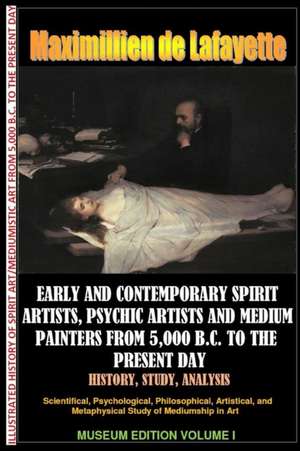 ILLUSTRATED HISTORY OF SPIRIT ART/MEDIUMISTIC ART FROM 5,000 B.C. TO THE PRESENT DAY

Maximillien de Lafayette

EARLY AND CONTEMPORARY SPIRIT ARTISTS, PSYCHIC ARTISTS AND MEDIUM PAINTERS FROM 5,000 B.C. TO THE PRESENT DAY

HISTORY, STUDY, ANALYSIS

Scientifical, Psychological, Philosophical, Artistical, and Metaphysical Study of Mediumship in Art

MUSEUM EDITION VOLUME I